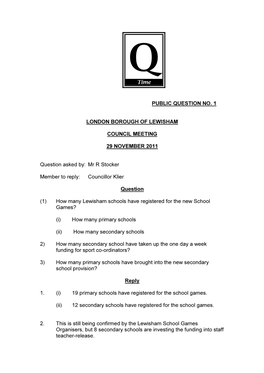 Q
Time

PUBLIC QUESTION NO. 1

LONDON BOROUGH OF LEWISHAM

COUNCIL MEETING

29 NOVEMBER 2011

Question asked by: Mr R Stocker

Member to reply: Councillor Klier

Question

(1) How many Lewisham schools have registered for the new School Games?

(i) How many primary schools

(ii) How many secondary schools

2) How many secondary school have taken up the one day a week funding for sport co-ordinators?

3) How many primary schools have brought into the new secondary school provision?

Reply

1. (i) 19 primary schools have registered for the school games.

(ii) 12 secondary schools have registered for the school games.

2. This is still being confirmed by the Lewisham School Games Organisers, but 8 secondary schools are investing the funding into staff teacher-release.